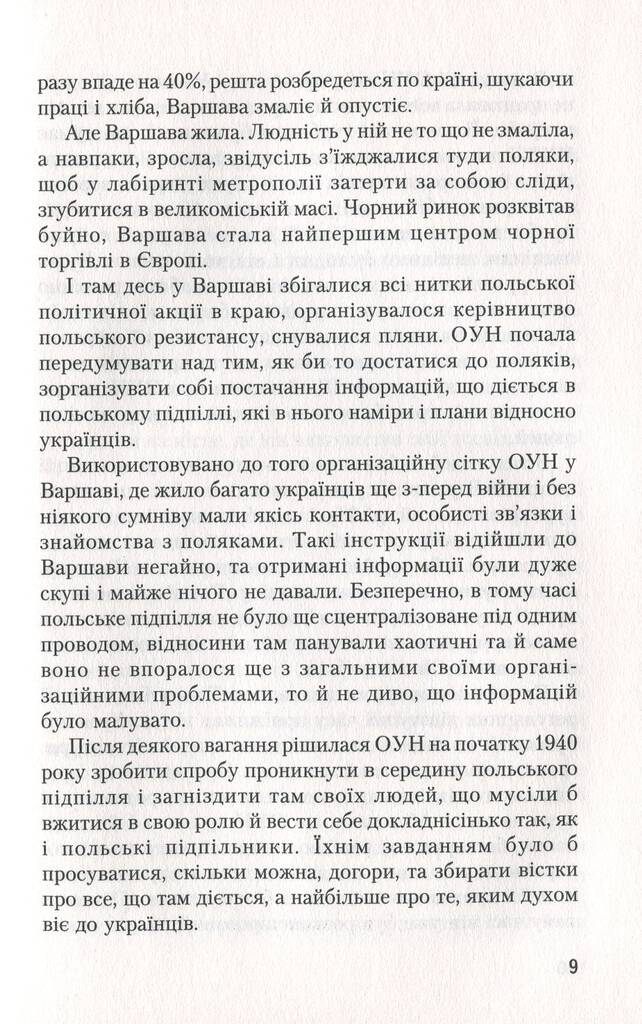 разу впаде на 40%, решта розбредеться по країні, шукаючи праці і хліба, Варшава змаліє й опустіє.

Але Варшава жила. Людність у ній не то що не змаліла, а навпаки, зросла, звідусіль з'їжджалися туди поляки, щоб у лабіринті метрополії затерти за собою сліди, згубитися в великоміській масі. Чорний ринок розквітав буйно, Варшава стала найпершим центром чорної торгівлі в Європі.

І там десь у Варшаві збігалися всі нитки польської політичної акції в краю, організувалося керівництво польського резистансу, снувалися пляни. ОУН почала передумувати над тим, як би то достатися до поляків, зорганізувати собі постачання інформацій, що діється в польському підпіллі, які в нього наміри і плани відносно українців.

Використовувано до того організаційну сітку ОУН у Варшаві, де жило багато українців ще з-перед війни і без ніякого сумніву мали якісь контакти, особисті зв'язки і знайомства з поляками. Такі інструкції відійшли до Варшави негайно, та отримані інформації були дуже скупі і майже нічого не давали. Безперечно, в тому часі польське підпілля не було ще сцентралізоване під одним проводом, відносини там панували хаотичні та й саме воно не впоралося ще з загальними своїми організаційними проблемами, то й не диво, що інформацій було малувато.

Після деякого вагання рішилася ОУН на початку 1940 року зробити спробу проникнути в середину польського підпілля і загніздити там своїх людей, що мусіли б вжитися в свою ролю й вести себе докладнісінько так, як і польські підпільники. Їхнім завданням було б просуватися, скільки можна, догори, та збирати вістки про все, що там діється, а найбільше про те, яким духом віє до українців.

9